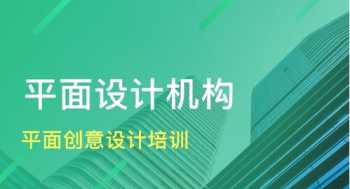 平面设计机构

平面创意设计培训